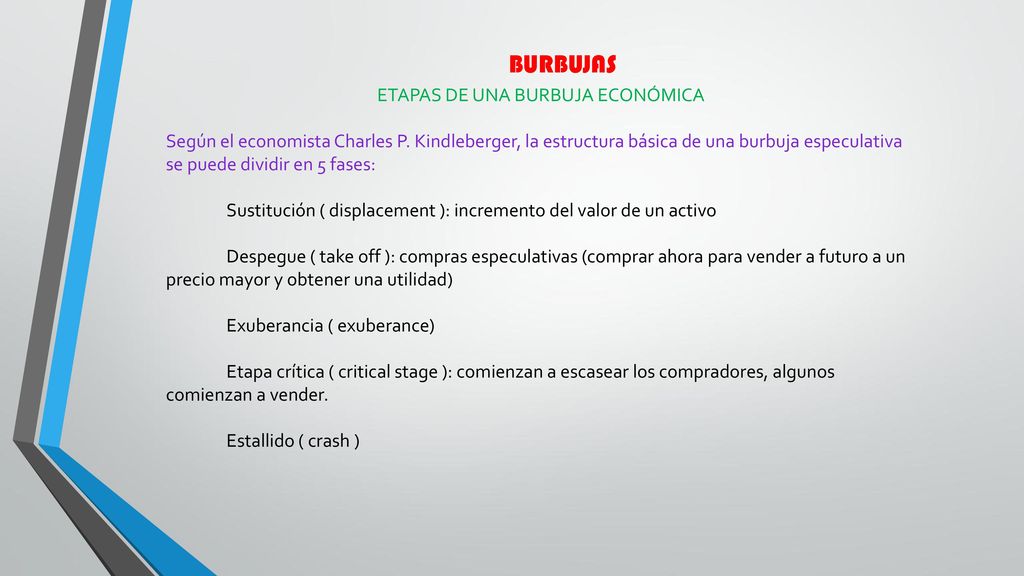 BURBUJAS

ETAPAS DE UNA BURBUJA ECONÓMICA

Según el economista Charles P. Kindleberger, la estructura básica de una burbuja especulativa se puede dividir en 5 fases:

Sustitución ( displacement ): incremento del valor de un activo

Despegue ( take off ): compras especulativas (comprar ahora para vender a futuro a un precio mayor y obtener una utilidad)

Exuberancia ( exuberance)

Etapa crítica ( critical stage ): comienzan a escasear los compradores, algunos comienzan a vender.

Estallido ( crash )